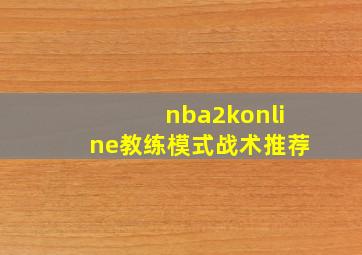 nba2konline教练模式战术推荐